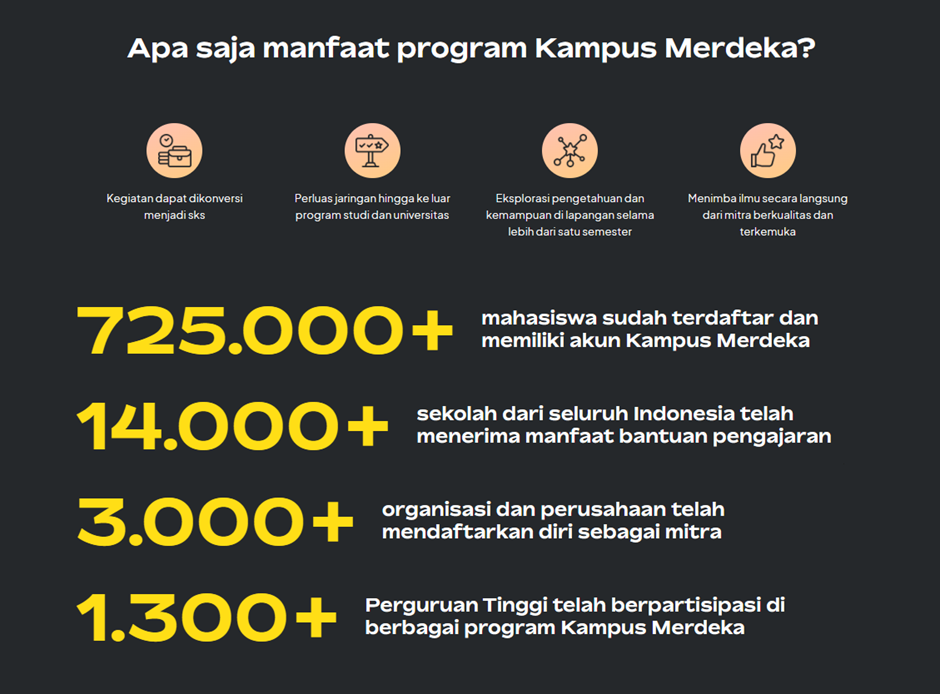 Apa saja manfaat program Kampus Merdeka?

Kegiatan dapat dikonversi menjadi sks

Perluas jaringan hingga ke luar program studi dan universitas

Eksplorasi pengetahuan dan kemampuan di lapangan selama lebih dari satu semester

Menimba ilmu secara langsung dari mitra berkualitas dan terkemuka

725.000+ mahasiswa sudah terdaftar dan memiliki akun Kampus Merdeka

14.000+ sekolah dari seluruh Indonesia telah menerima manfaat bantuan pengajaran

3.000+ organisasi dan perusahaan telah mendaftarkan diri sebagai mitra

1.300+ Perguruan Tinggi telah berpartisipasi di berbagai program Kampus Merdeka